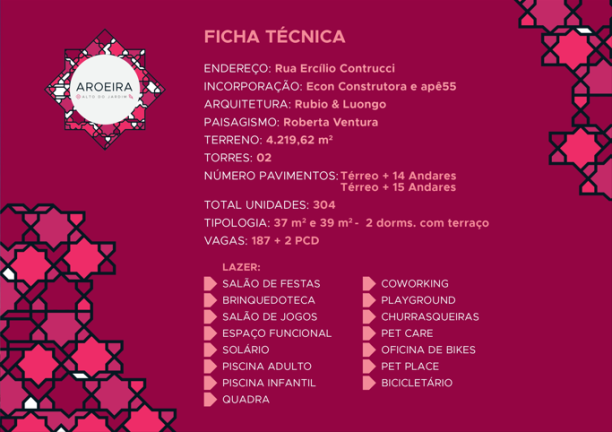 AROEIRA
ALTO DO JARDIM

FICHA TÉCNICA

ENDEREÇO: Rua Ercílio Contrucci
INCORPORAÇÃO: Econ Construtora e apê55
ARQUITETURA: Rubio & Luongo
PAISAGISMO: Roberta Ventura
TERRENO: 4.219,62 m²
TORRES: 02
NÚMERO PAVIMENTOS: Térreo + 14 Andares
Térreo + 15 Andares
TOTAL UNIDADES: 304
TIPOLOGIA: 37 m² e 39 m² - 2 dorms. com terraço
VAGAS: 187 + 2 PCD

LAZER:
SALÃO DE FESTAS
BRINQUEDOTECA
SALÃO DE JOGOS
ESPAÇO FUNCIONAL
SOLÁRIO
PISCINA ADULTO
PISCINA INFANTIL
QUADRA

COWORKING
PLAYGROUND
CHURRASQUEIRAS
PET CARE
OFICINA DE BIKES
PET PLACE
BICICLETÁRIO